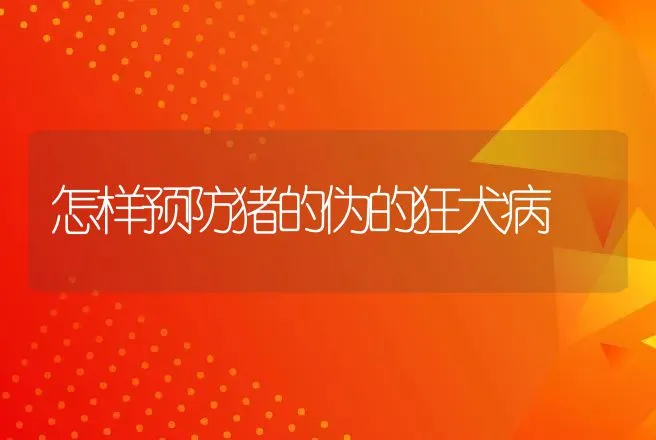 怎样预防猪的伪的狂犬病